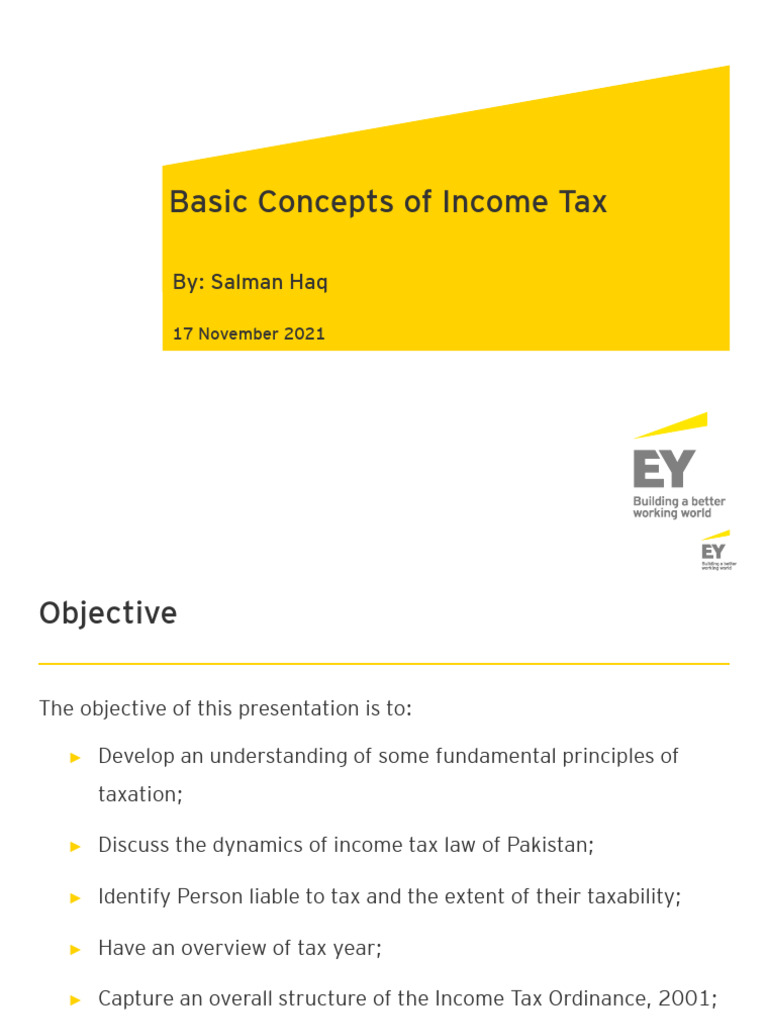 Basic Concepts of Income Tax

By: Salman Haq

17 November 2021

EY
Building a better working world

EY
Building a better working world

Objective

The objective of this presentation is to:

► Develop an understanding of some fundamental principles of taxation;

► Discuss the dynamics of income tax law of Pakistan;

► Identify Person liable to tax and the extent of their taxability;

► Have an overview of tax year;

► Capture an overall structure of the Income Tax Ordinance, 2001;